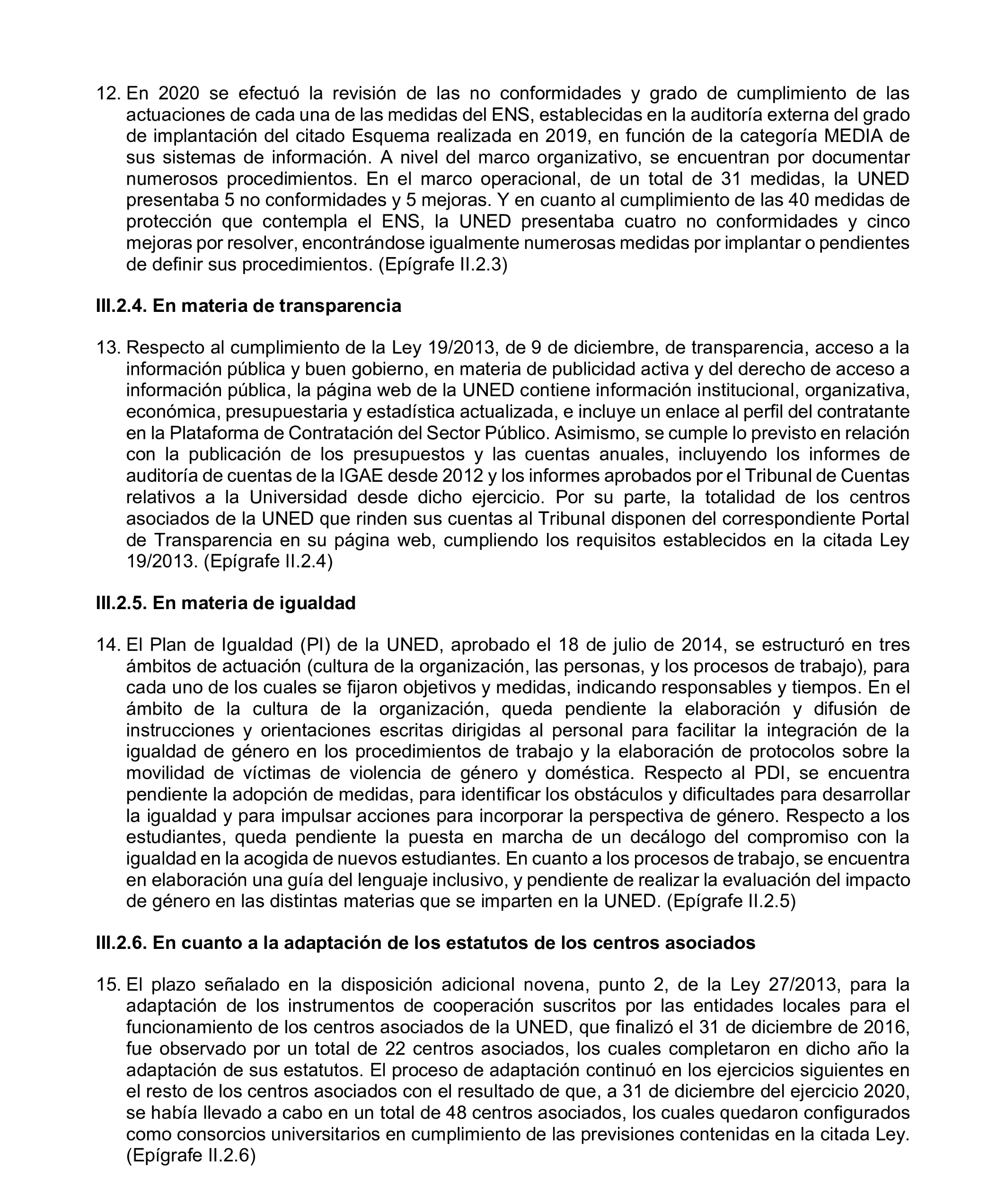 12. En 2020 se efectuó la revisión de las no conformidades y grado de cumplimiento de las actuaciones de cada una de las medidas del ENS, establecidas en la auditoría externa del grado de implantación del citado Esquema realizada en 2019, en función de la categoría MEDIA de sus sistemas de información. A nivel del marco organizativo, se encuentran por documentar numerosos procedimientos. En el marco operacional, de un total de 31 medidas, la UNED presentaba 5 no conformidades y 5 mejoras. Y en cuanto al cumplimiento de las 40 medidas de protección que contempla el ENS, la UNED presentaba cuatro no conformidades y cinco mejoras por resolver, encontrándose igualmente numerosas medidas por implantar o pendientes de definir sus procedimientos. (Epígrafe II.2.3)

III.2.4. En materia de transparencia

13. Respecto al cumplimiento de la Ley 19/2013, de 9 de diciembre, de transparencia, acceso a la información pública y buen gobierno, en materia de publicidad activa y del derecho de acceso a información pública, la página web de la UNED contiene información institucional, organizativa, económica, presupuestaria y estadística actualizada, e incluye un enlace al perfil del contratante en la Plataforma de Contratación del Sector Público. Asimismo, se cumple lo previsto en relación con la publicación de los presupuestos y las cuentas anuales, incluyendo los informes de auditoría de cuentas de la IGAE desde 2012 y los informes aprobados por el Tribunal de Cuentas relativos a la Universidad desde dicho ejercicio. Por su parte, la totalidad de los centros asociados de la UNED que rinden sus cuentas al Tribunal disponen del correspondiente Portal de Transparencia en su página web, cumpliendo los requisitos establecidos en la citada Ley 19/2013. (Epígrafe II.2.4)

III.2.5. En materia de igualdad

14. El Plan de Igualdad (PI) de la UNED, aprobado el 18 de julio de 2014, se estructuró en tres ámbitos de actuación (cultura de la organización, las personas, y los procesos de trabajo), para cada uno de los cuales se fijaron objetivos y medidas, indicando responsables y tiempos. En el ámbito de la cultura de la organización, queda pendiente la elaboración y difusión de instrucciones y orientaciones escritas dirigidas al personal para facilitar la integración de la igualdad de género en los procedimientos de trabajo y la elaboración de protocolos sobre la movilidad de víctimas de violencia de género y doméstica. Respecto al PDI, se encuentra pendiente la adopción de medidas, para identificar los obstáculos y dificultades para desarrollar la igualdad y para impulsar acciones para incorporar la perspectiva de género. Respecto a los estudiantes, queda pendiente la puesta en marcha de un decálogo del compromiso con la igualdad en la acogida de nuevos estudiantes. En cuanto a los procesos de trabajo, se encuentra en elaboración una guía del lenguaje inclusivo, y pendiente de realizar la evaluación del impacto de género en las distintas materias que se imparten en la UNED. (Epígrafe II.2.5)

III.2.6. En cuanto a la adaptación de los estatutos de los centros asociados

15. El plazo señalado en la disposición adicional novena, punto 2, de la Ley 27/2013, para la adaptación de los instrumentos de cooperación suscritos por las entidades locales para el funcionamiento de los centros asociados de la UNED, que finalizó el 31 de diciembre de 2016, fue observado por un total de 22 centros asociados, los cuales completaron en dicho año la adaptación de sus estatutos. El proceso de adaptación continuó en los ejercicios siguientes en el resto de los centros asociados con el resultado de que, a 31 de diciembre del ejercicio 2020, se había llevado a cabo en un total de 48 centros asociados, los cuales quedaron configurados como consorcios universitarios en cumplimiento de las previsiones contenidas en la citada Ley. (Epígrafe II.2.6)